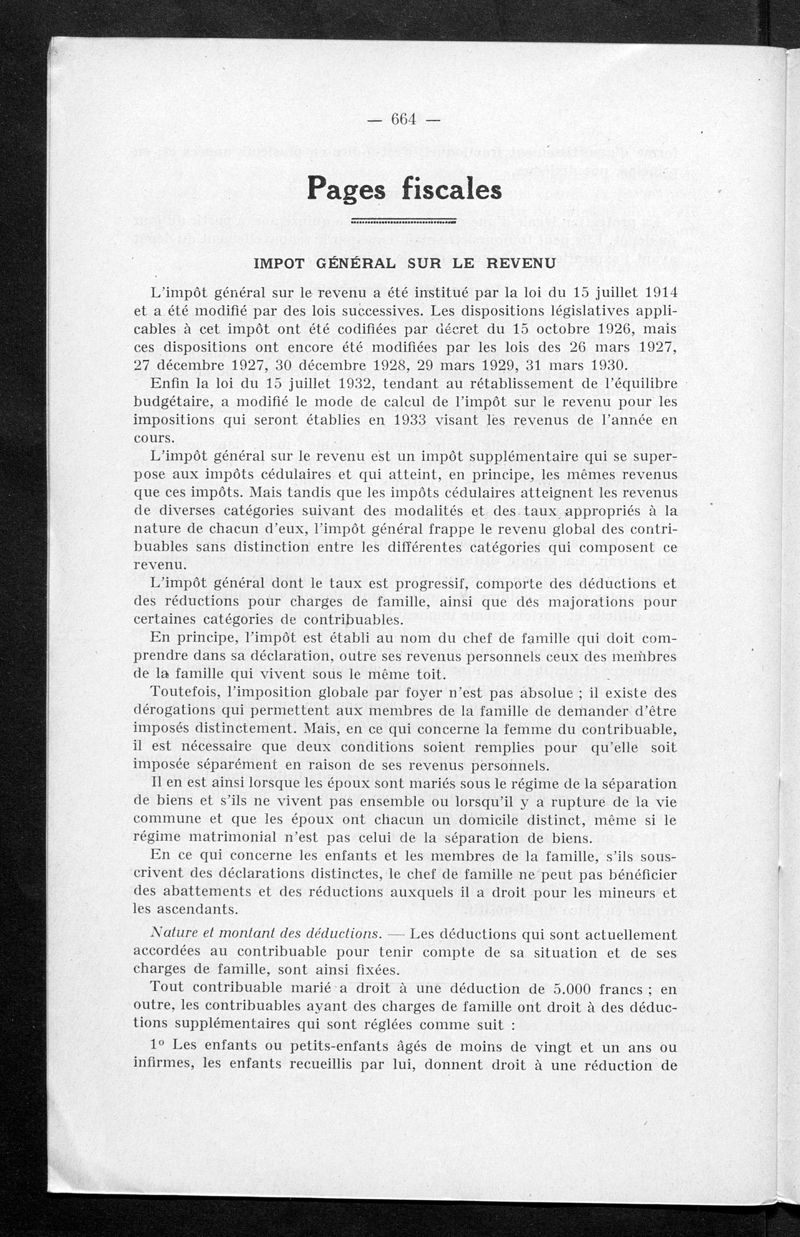 — 664 —

Pages fiscales

IMPOT GÉNÉRAL SUR LE REVENU

L'impôt général sur le revenu a été institué par la loi du 15 juillet 1914 et a été modifié par des lois successives. Les dispositions législatives applicables à cet impôt ont été codifiées par décret du 15 octobre 1926, mais ces dispositions ont encore été modifiées par les lois des 26 mars 1927, 27 décembre 1927, 30 décembre 1928, 29 mars 1929, 31 mars 1930.

Enfin la loi du 15 juillet 1932, tendant au rétablissement de l'équilibre budgétaire, a modifié le mode de calcul de l'impôt sur le revenu pour les impositions qui seront établies en 1933 visant les revenus de l'année en cours.

L'impôt général sur le revenu est un impôt supplémentaire qui se superpose aux impôts cédulaires et qui atteint, en principe, les mêmes revenus que ces impôts. Mais tandis que les impôts cédulaires atteignent les revenus de diverses catégories suivant des modalités et des taux appropriés à la nature de chacun d'eux, l'impôt général frappe le revenu global des contribuables sans distinction entre les différentes catégories qui composent ce revenu.

L'impôt général dont le taux est progressif, comporte des déductions et des réductions pour charges de famille, ainsi que des majorations pour certaines catégories de contribuables.

En principe, l'impôt est établi au nom du chef de famille qui doit comprendre dans sa déclaration, outre ses revenus personnels ceux des membres de la famille qui vivent sous le même toit.

Toutefois, l'imposition globale par foyer n'est pas absolue ; il existe des dérogations qui permettent aux membres de la famille de demander d'être imposés distinctement. Mais, en ce qui concerne la femme du contribuable, il est nécessaire que deux conditions soient remplies pour qu'elle soit imposée séparément en raison de ses revenus personnels.

Il en est ainsi lorsque les époux sont mariés sous le régime de la séparation de biens et s'ils ne vivent pas ensemble ou lorsqu'il y a rupture de la vie commune et que les époux ont chacun un domicile distinct, même si le régime matrimonial n'est pas celui de la séparation de biens.

En ce qui concerne les enfants et les membres de la famille, s'ils souscrivent des déclarations distinctes, le chef de famille ne peut pas bénéficier des abattements et des réductions auxquels il a droit pour les mineurs et les ascendants.

Nature et montant des déductions. — Les déductions qui sont actuellement accordées au contribuable pour tenir compte de sa situation et de ses charges de famille, sont ainsi fixées.

Tout contribuable marié a droit à une déduction de 5.000 francs ; en outre, les contribuables ayant des charges de famille ont droit à des déductions supplémentaires qui sont réglées comme suit :

1° Les enfants ou petits-enfants âgés de moins de vingt et un ans ou infirmes, les enfants recueillis par lui, donnent droit à une réduction de